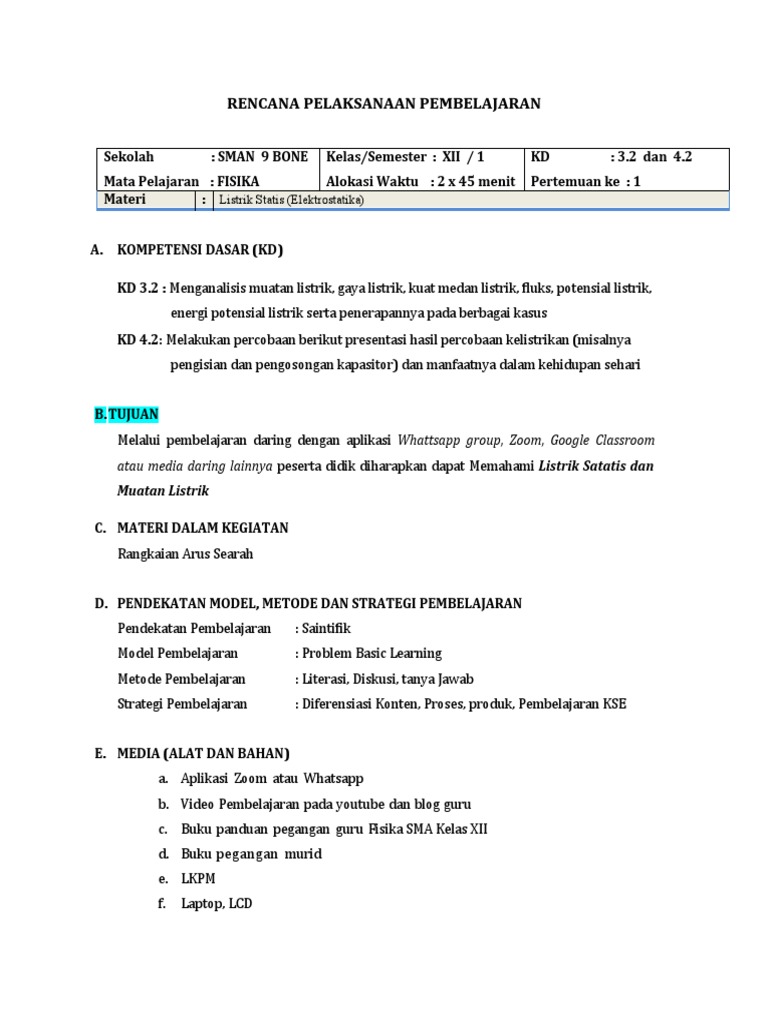 RENCANA PELAKSANAAN PEMBELAJARAN

| Sekolah : SMAN 9 BONE | Kelas/Semester : XII / 1 | KD : 3.2 dan 4.2 |
|---|---|---|
| Mata Pelajaran : FISIKA | Alokasi Waktu : 2 x 45 menit | Pertemuan ke : 1 |
| Materi : Listrik Statis (Elektrostatika) | | |

A. KOMPETENSI DASAR (KD)

KD 3.2 : Menganalisis muatan listrik, gaya listrik, kuat medan listrik, fluks, potensial listrik, energi potensial listrik serta penerapannya pada berbagai kasus

KD 4.2: Melakukan percobaan berikut presentasi hasil percobaan kelistrikan (misalnya pengisian dan pengosongan kapasitor) dan manfaatnya dalam kehidupan sehari

B. TUJUAN

Melalui pembelajaran daring dengan aplikasi Whattsapp group, Zoom, Google Classroom atau media daring lainnya peserta didik diharapkan dapat Memahami Listrik Satatis dan Muatan Listrik

C. MATERI DALAM KEGIATAN

Rangkaian Arus Searah

D. PENDEKATAN MODEL, METODE DAN STRATEGI PEMBELAJARAN

Pendekatan Pembelajaran : Saintifik
Model Pembelajaran : Problem Basic Learning
Metode Pembelajaran : Literasi, Diskusi, tanya Jawab
Strategi Pembelajaran : Diferensiasi Konten, Proses, produk, Pembelajaran KSE

E. MEDIA (ALAT DAN BAHAN)

a. Aplikasi Zoom atau Whatsapp
b. Video Pembelajaran pada youtube dan blog guru
c. Buku panduan pegangan guru Fisika SMA Kelas XII
d. Buku pegangan murid
e. LKPM
f. Laptop, LCD